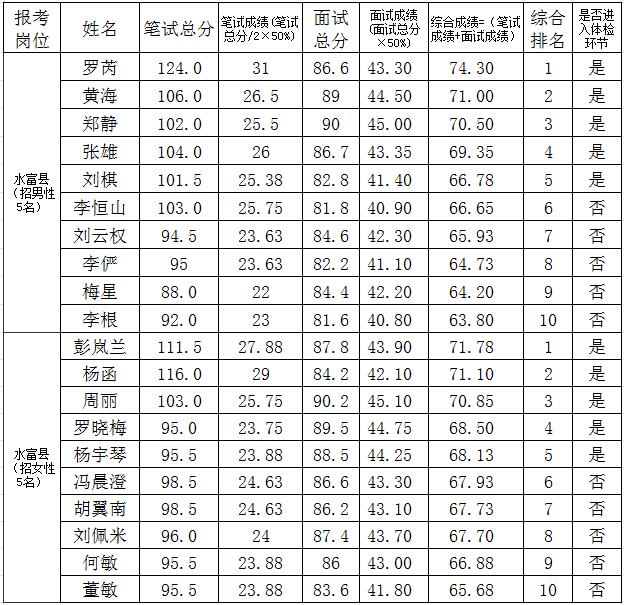 | 报考岗位 | 姓名 | 笔试总分 | 笔试成绩(笔试总分/2×50%) | 面试总分 | 面试成绩(面试总分×50%) | 综合成绩=(笔试成绩+面试成绩) | 综合排名 | 是否进入体检环节 |
|---|---|---|---|---|---|---|---|---|
| 水富县(招男性5名) | 罗芮 | 124.0 | 31 | 86.6 | 43.30 | 74.30 | 1 | 是 |
| | 黄海 | 106.0 | 26.5 | 89 | 44.50 | 71.00 | 2 | 是 |
| | 郑静 | 102.0 | 25.5 | 90 | 45.00 | 70.50 | 3 | 是 |
| | 张雄 | 104.0 | 26 | 86.7 | 43.35 | 69.35 | 4 | 是 |
| | 刘棋 | 101.5 | 25.38 | 82.8 | 41.40 | 66.78 | 5 | 是 |
| | 李恒山 | 103.0 | 25.75 | 81.8 | 40.90 | 66.65 | 6 | 否 |
| | 刘云权 | 94.5 | 23.63 | 84.6 | 42.30 | 65.93 | 7 | 否 |
| | 李俨 | 95 | 23.63 | 82.2 | 41.10 | 64.73 | 8 | 否 |
| | 梅星 | 88.0 | 22 | 84.4 | 42.20 | 64.20 | 9 | 否 |
| | 李根 | 92.0 | 23 | 81.6 | 40.80 | 63.80 | 10 | 否 |
| 水富县(招女性5名) | 彭岚兰 | 111.5 | 27.88 | 87.8 | 43.90 | 71.78 | 1 | 是 |
| | 杨函 | 116.0 | 29 | 84.2 | 42.10 | 71.10 | 2 | 是 |
| | 周丽 | 103.0 | 25.75 | 90.2 | 45.10 | 70.85 | 3 | 是 |
| | 罗晓梅 | 95.0 | 23.75 | 89.5 | 44.75 | 68.50 | 4 | 是 |
| | 杨宇琴 | 95.5 | 23.88 | 88.5 | 44.25 | 68.13 | 5 | 是 |
| | 冯晨澄 | 98.5 | 24.63 | 86.6 | 43.30 | 67.93 | 6 | 否 |
| | 胡翼南 | 98.5 | 24.63 | 86.2 | 43.10 | 67.73 | 7 | 否 |
| | 刘佩米 | 96.0 | 24 | 87.4 | 43.70 | 67.70 | 8 | 否 |
| | 何敏 | 95.5 | 23.88 | 86 | 43.00 | 66.88 | 9 | 否 |
| | 董敏 | 95.5 | 23.88 | 83.6 | 41.80 | 65.68 | 10 | 否 |